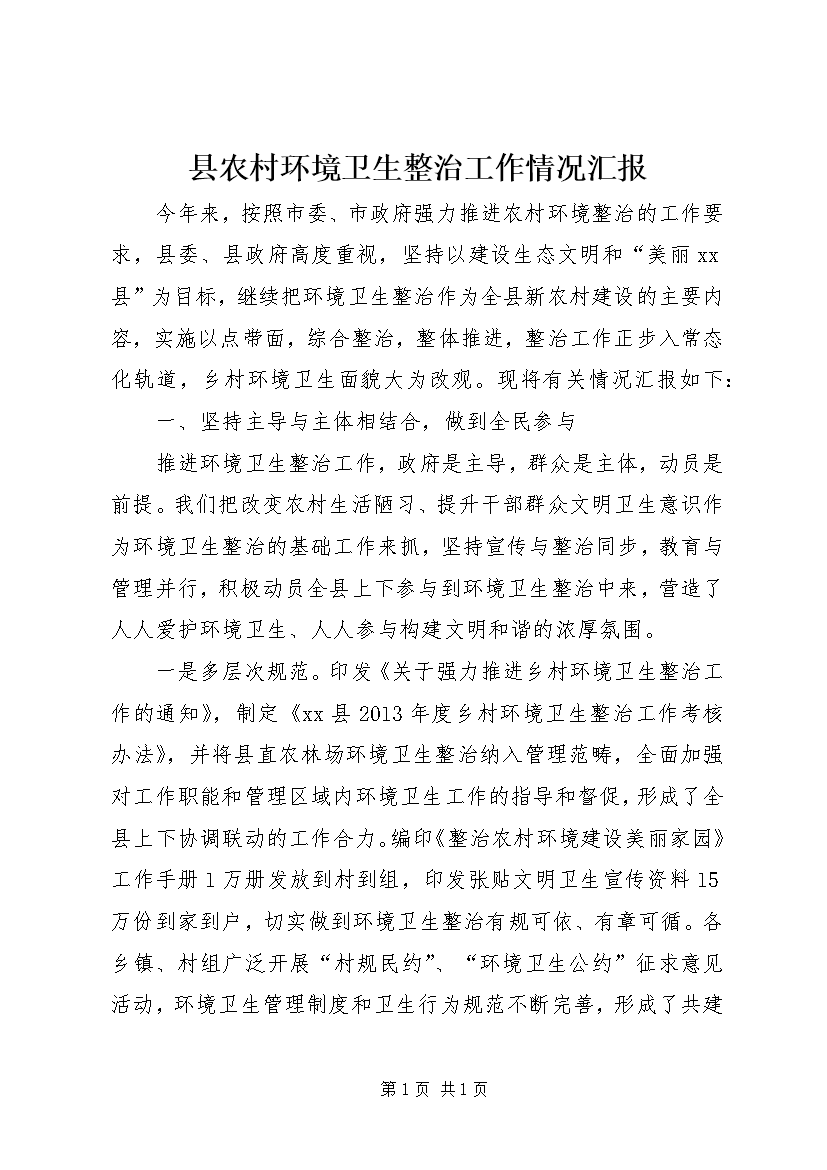 县农村环境卫生整治工作情况汇报

今年来，按照市委、市政府强力推进农村环境整治的工作要求，县委、县政府高度重视，坚持以建设生态文明和“美丽xx县”为目标，继续把环境卫生整治作为全县新农村建设的主要内容，实施以点带面，综合整治，整体推进，整治工作正步入常态化轨道，乡村环境卫生面貌大为改观。现将有关情况汇报如下：

一、坚持主导与主体相结合，做到全民参与

推进环境卫生整治工作，政府是主导，群众是主体，动员是前提。我们把改变农村生活陋习、提升干部群众文明卫生意识作为环境卫生整治的基础工作来抓，坚持宣传与整治同步，教育与管理并行，积极动员全县上下参与到环境卫生整治中来，营造了人人爱护环境卫生、人人参与构建文明和谐的浓厚氛围。

一是多层次规范。印发《关于强力推进乡村环境卫生整治工作的通知》，制定《xx县2013年度乡村环境卫生整治工作考核办法》，并将县直农林场环境卫生整治纳入管理范畴，全面加强对工作职能和管理区域内环境卫生工作的指导和督促，形成了全县上下协调联动的工作合力。编印《整治农村环境建设美丽家园》工作手册1万册发放到村到组，印发张贴文明卫生宣传资料15万份到家到户，切实做到环境卫生整治有规可依、有章可循。各乡镇、村组广泛开展“村规民约”、“环境卫生公约”征求意见活动，环境卫生管理制度和卫生行为规范不断完善，形成了共建

第1页 共1页